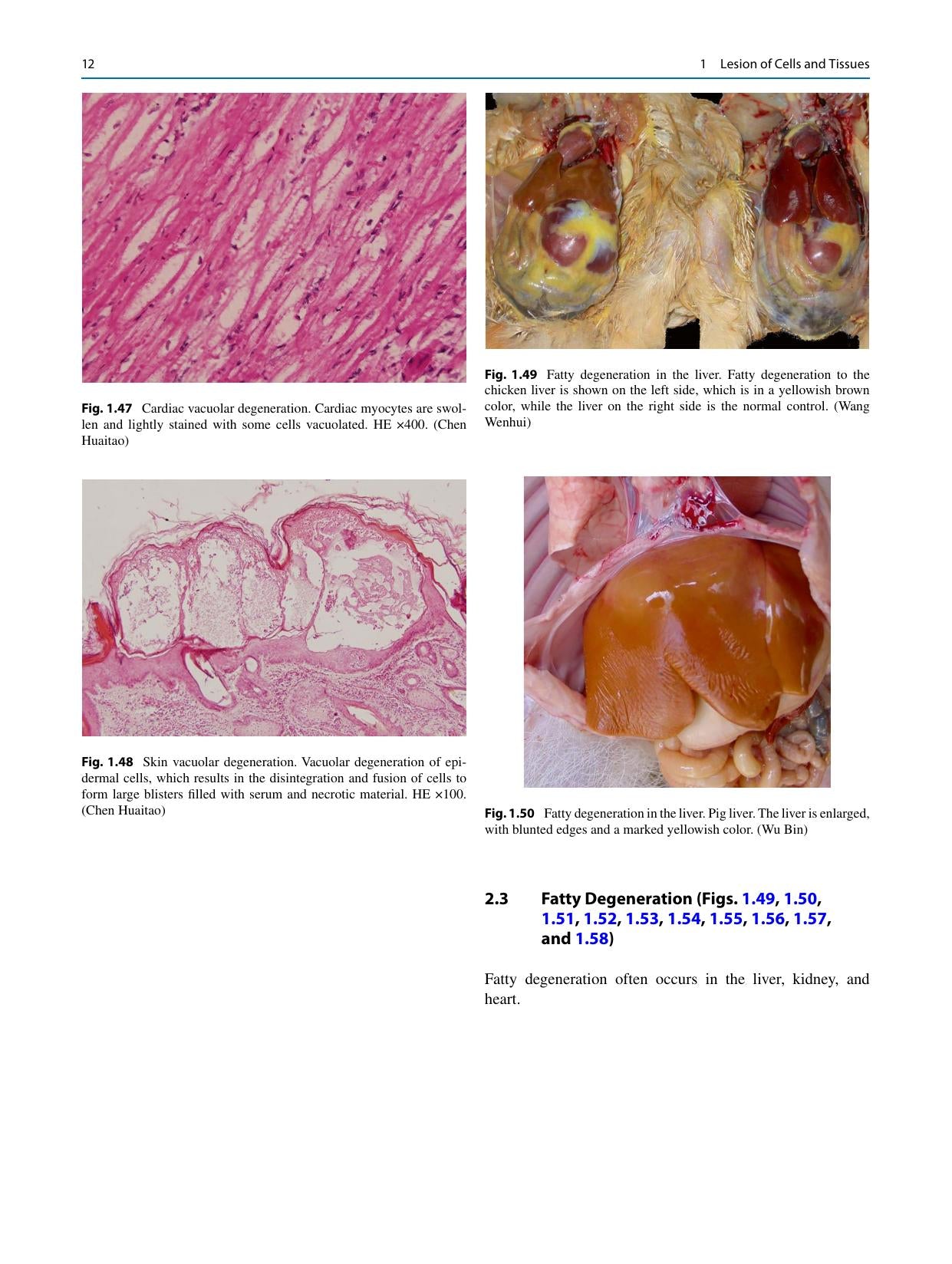 12

1 Lesion of Cells and Tissues

Fig. 1.47 Cardiac vacuolar degeneration. Cardiac myocytes are swollen and lightly stained with some cells vacuolated. HE ×400. (Chen Huaitao)

Fig. 1.48 Skin vacuolar degeneration. Vacuolar degeneration of epidermal cells, which results in the disintegration and fusion of cells to form large blisters filled with serum and necrotic material. HE ×100. (Chen Huaitao)

Fig. 1.49 Fatty degeneration in the liver. Fatty degeneration to the chicken liver is shown on the left side, which is in a yellowish brown color, while the liver on the right side is the normal control. (Wang Wenhui)

Fig. 1.50 Fatty degeneration in the liver. Pig liver. The liver is enlarged, with blunted edges and a marked yellowish color. (Wu Bin)

2.3 Fatty Degeneration (Figs. 1.49, 1.50, 1.51, 1.52, 1.53, 1.54, 1.55, 1.56, 1.57, and 1.58)

Fatty degeneration often occurs in the liver, kidney, and heart.